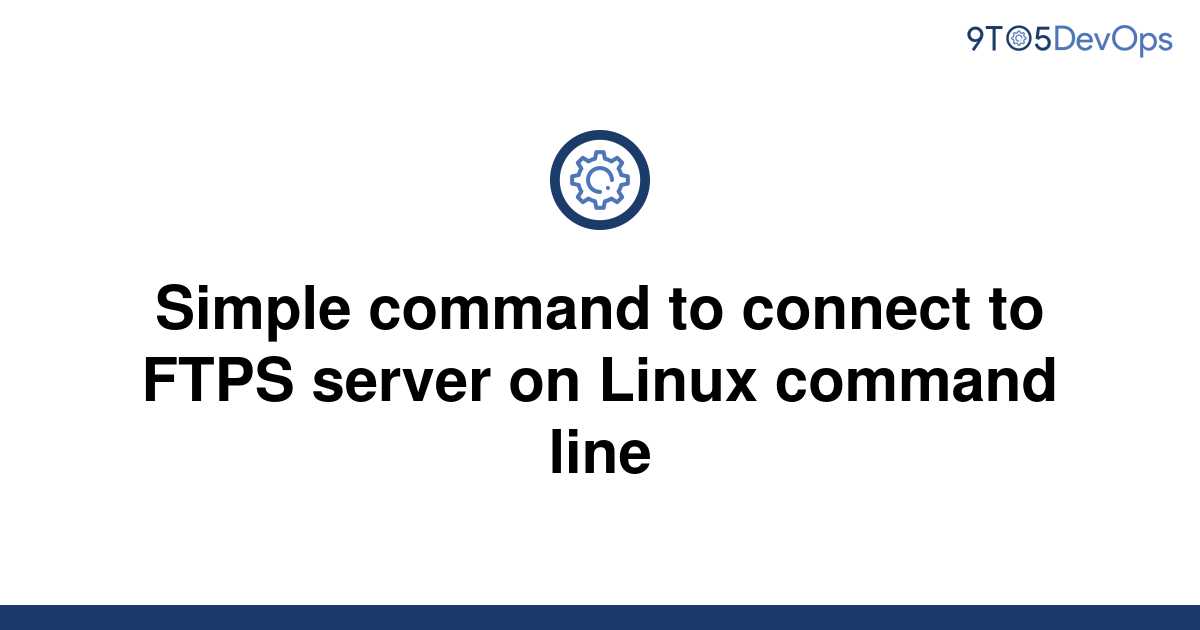 9TO5DevOps

Simple command to connect to FTPS server on Linux command line